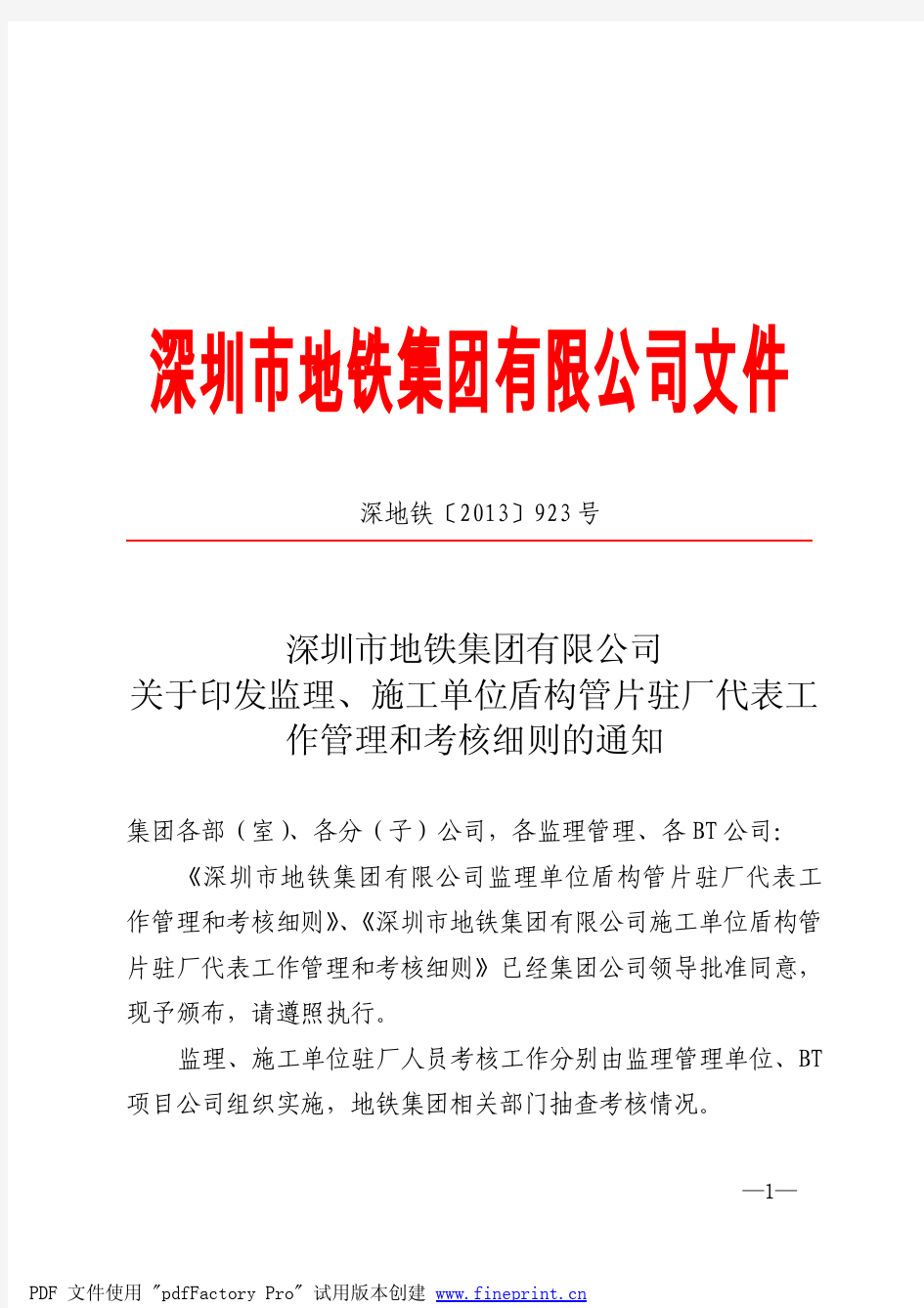 深圳市地铁集团有限公司文件

深地铁〔2013〕923号

深圳市地铁集团有限公司
关于印发监理、施工单位盾构管片驻厂代表工作管理和考核细则的通知

集团各部（室）、各分（子）公司，各监理管理、各BT公司：

《深圳市地铁集团有限公司监理单位盾构管片驻厂代表工作管理和考核细则》、《深圳市地铁集团有限公司施工单位盾构管片驻厂代表工作管理和考核细则》已经集团公司领导批准同意，现予颁布，请遵照执行。

监理、施工单位驻厂人员考核工作分别由监理管理单位、BT项目公司组织实施，地铁集团相关部门抽查考核情况。

—1—

PDF 文件使用 "pdfFactory Pro" 试用版本创建 www.fineprint.cn